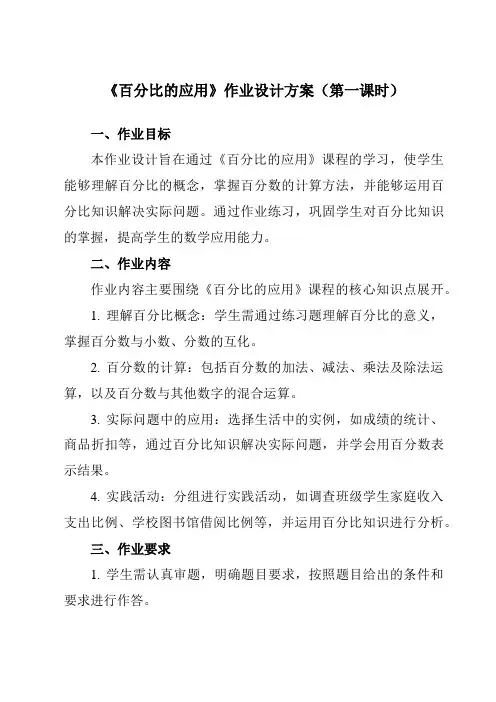 《百分比的应用》作业设计方案（第一课时）

一、作业目标

本作业设计旨在通过《百分比的应用》课程的学习，使学生能够理解百分比的概念，掌握百分数的计算方法，并能够运用百分比知识解决实际问题。通过作业练习，巩固学生对百分比知识的掌握，提高学生的数学应用能力。

二、作业内容

作业内容主要围绕《百分比的应用》课程的核心知识点展开。

1. 理解百分比概念：学生需通过练习题理解百分比的意义，掌握百分数与小数、分数的互化。

2. 百分数的计算：包括百分数的加法、减法、乘法及除法运算，以及百分数与其他数字的混合运算。

3. 实际问题中的应用：选择生活中的实例，如成绩的统计、商品折扣等，通过百分比知识解决实际问题，并学会用百分数表示结果。

4. 实践活动：分组进行实践活动，如调查班级学生家庭收入支出比例、学校图书馆借阅比例等，并运用百分比知识进行分析。

三、作业要求

1. 学生需认真审题，明确题目要求，按照题目给出的条件和要求进行作答。